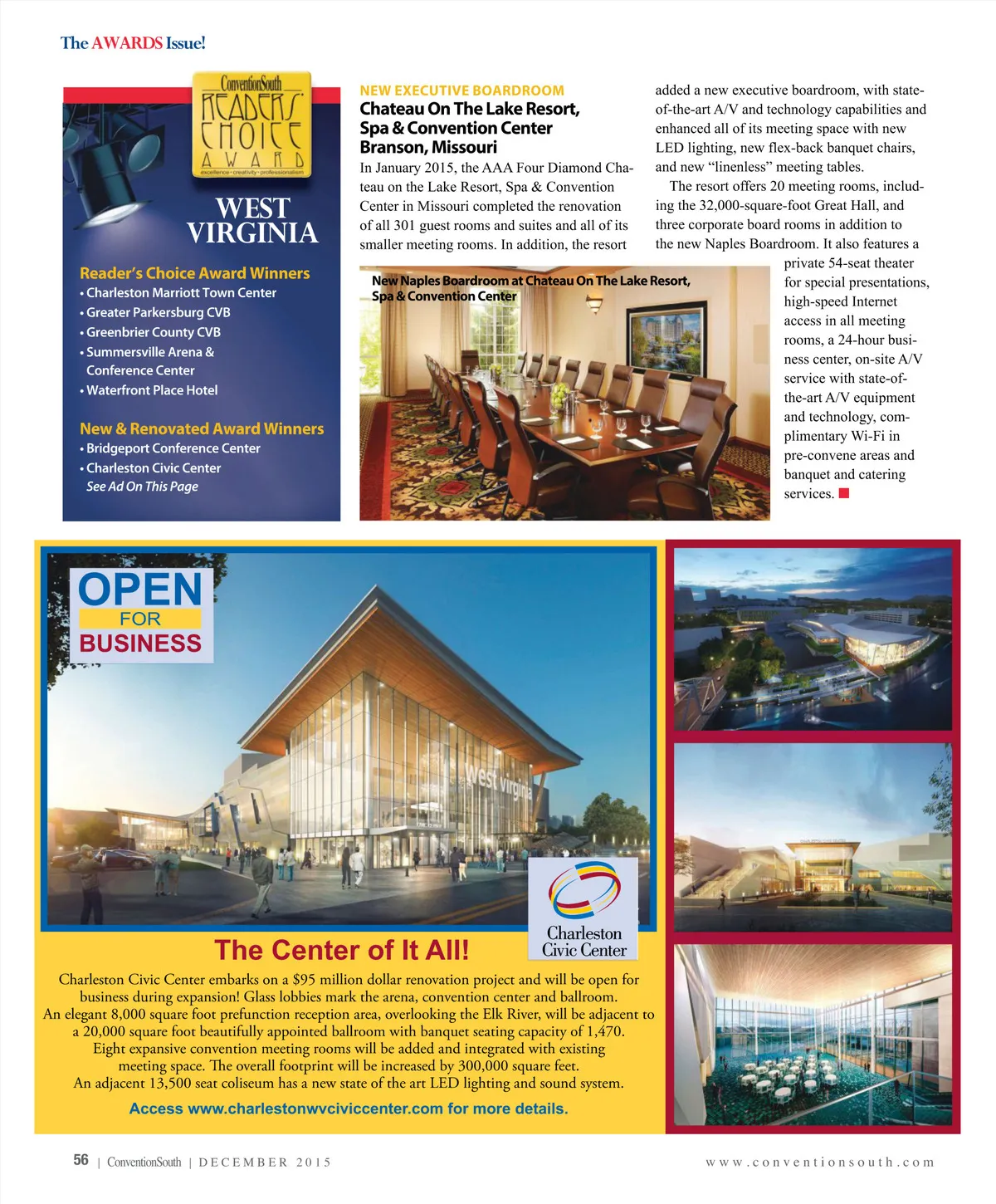 The AWARDS Issue!

ConventionSouth
READERS' CHOICE AWARD
excellence • creativity • professionalism

WEST VIRGINIA

Reader's Choice Award Winners
• Charleston Marriott Town Center
• Greater Parkersburg CVB
• Greenbrier County CVB
• Summersville Arena & Conference Center
• Waterfront Place Hotel

New & Renovated Award Winners
• Bridgeport Conference Center
• Charleston Civic Center
See Ad On This Page

NEW EXECUTIVE BOARDROOM
Chateau On The Lake Resort, Spa & Convention Center
Branson, Missouri

In January 2015, the AAA Four Diamond Chateau on the Lake Resort, Spa & Convention Center in Missouri completed the renovation of all 301 guest rooms and suites and all of its smaller meeting rooms. In addition, the resort added a new executive boardroom, with state-of-the-art A/V and technology capabilities and enhanced all of its meeting space with new LED lighting, new flex-back banquet chairs, and new "linenless" meeting tables.

The resort offers 20 meeting rooms, including the 32,000-square-foot Great Hall, and three corporate board rooms in addition to the new Naples Boardroom. It also features a private 54-seat theater for special presentations, high-speed Internet access in all meeting rooms, a 24-hour business center, on-site A/V service with state-of-the-art A/V equipment and technology, complimentary Wi-Fi in pre-convene areas and banquet and catering services.

New Naples Boardroom at Chateau On The Lake Resort, Spa & Convention Center

OPEN FOR BUSINESS

west virginia

Charleston Civic Center

The Center of It All!

Charleston Civic Center embarks on a $95 million dollar renovation project and will be open for business during expansion! Glass lobbies mark the arena, convention center and ballroom.
An elegant 8,000 square foot prefunction reception area, overlooking the Elk River, will be adjacent to a 20,000 square foot beautifully appointed ballroom with banquet seating capacity of 1,470.
Eight expansive convention meeting rooms will be added and integrated with existing meeting space. The overall footprint will be increased by 300,000 square feet.
An adjacent 13,500 seat coliseum has a new state of the art LED lighting and sound system.

Access www.charlestonwvciviccenter.com for more details.

56 | ConventionSouth | DECEMBER 2015 www.conventionsouth.com